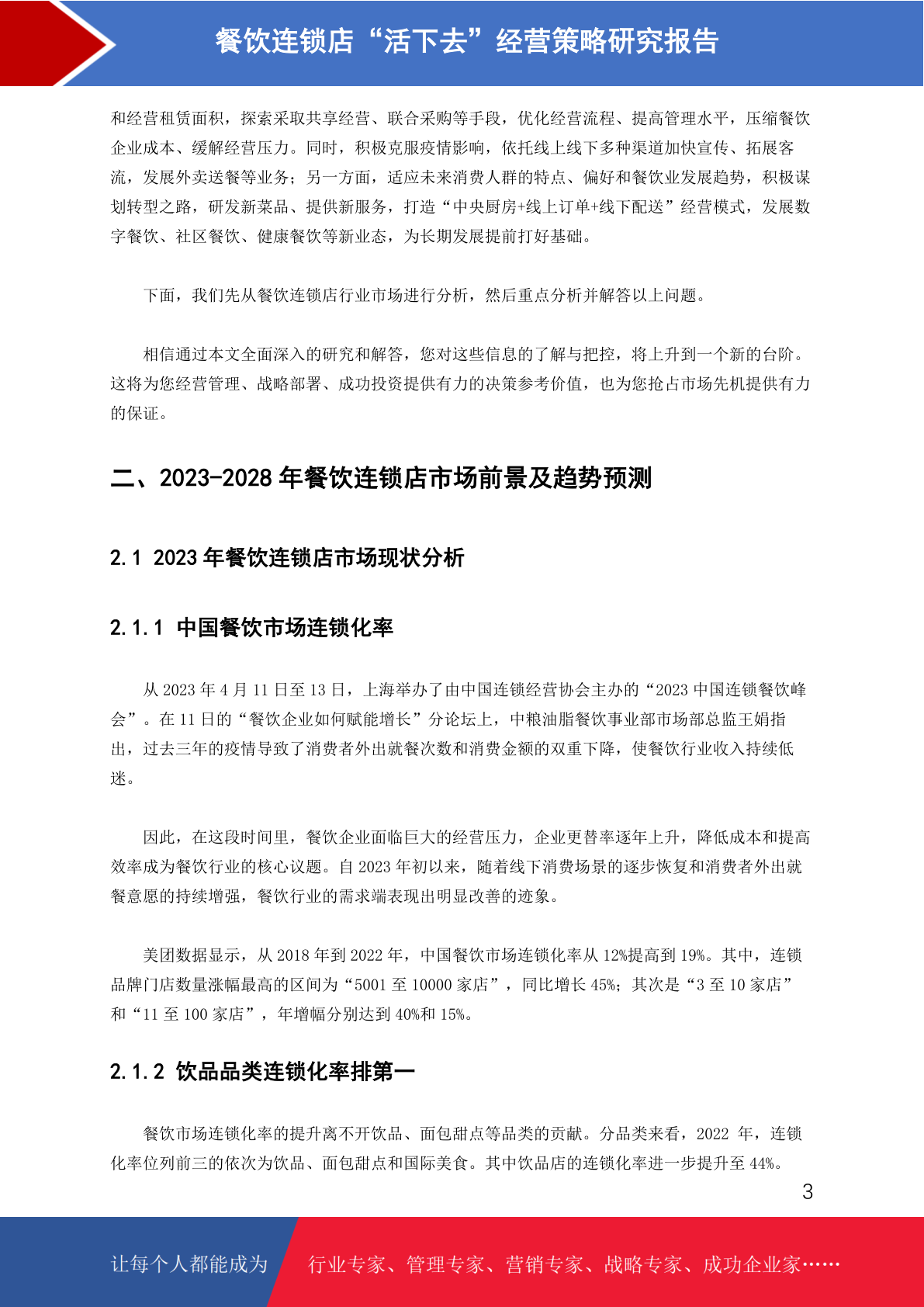 餐饮连锁店“活下去”经营策略研究报告

和经营租赁面积，探索采取共享经营、联合采购等手段，优化经营流程、提高管理水平，压缩餐饮企业成本、缓解经营压力。同时，积极克服疫情影响，依托线上线下多种渠道加快宣传、拓展客流，发展外卖送餐等业务；另一方面，适应未来消费人群的特点、偏好和餐饮业发展趋势，积极谋划转型之路，研发新菜品、提供新服务，打造“中央厨房+线上订单+线下配送”经营模式，发展数字餐饮、社区餐饮、健康餐饮等新业态，为长期发展提前打好基础。

下面，我们先从餐饮连锁店行业市场进行分析，然后重点分析并解答以上问题。

相信通过本文全面深入的研究和解答，您对这些信息的了解与把控，将上升到一个新的台阶。这将为您经营管理、战略部署、成功投资提供有力的决策参考价值，也为您抢占市场先机提供有力的保证。

二、2023-2028 年餐饮连锁店市场前景及趋势预测

2.1 2023 年餐饮连锁店市场现状分析

2.1.1 中国餐饮市场连锁化率

从 2023 年 4 月 11 日至 13 日，上海举办了由中国连锁经营协会主办的“2023 中国连锁餐饮峰会”。在 11 日的“餐饮企业如何赋能增长”分论坛上，中粮油脂餐饮事业部市场部总监王娟指出，过去三年的疫情导致了消费者外出就餐次数和消费金额的双重下降，使餐饮行业收入持续低迷。

因此，在这段时间里，餐饮企业面临巨大的经营压力，企业更替率逐年上升，降低成本和提高效率成为餐饮行业的核心议题。自 2023 年初以来，随着线下消费场景的逐步恢复和消费者外出就餐意愿的持续增强，餐饮行业的需求端表现出明显改善的迹象。

美团数据显示，从 2018 年到 2022 年，中国餐饮市场连锁化率从 12%提高到 19%。其中，连锁品牌门店数量涨幅最高的区间为“5001 至 10000 家店”，同比增长 45%；其次是“3 至 10 家店”和“11 至 100 家店”，年增幅分别达到 40%和 15%。

2.1.2 饮品品类连锁化率排第一

餐饮市场连锁化率的提升离不开饮品、面包甜点等品类的贡献。分品类来看，2022 年，连锁化率位列前三的依次为饮品、面包甜点和国际美食。其中饮品店的连锁化率进一步提升至 44%。

3

让每个人都能成为 行业专家、管理专家、营销专家、战略专家、成功企业家……